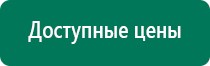 Доступные цены